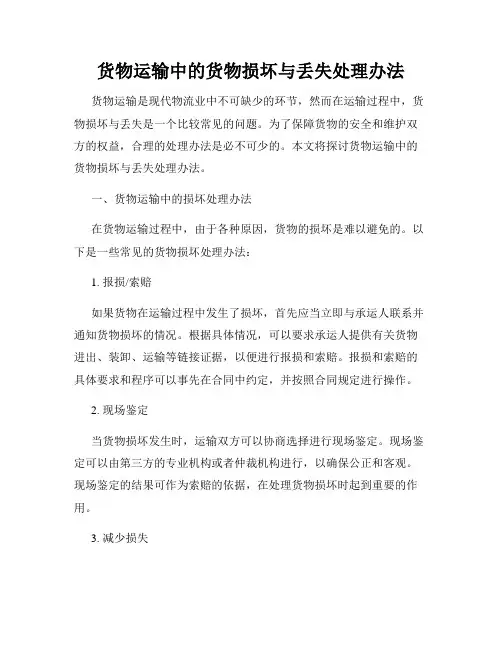 货物运输中的货物损坏与丢失处理办法

货物运输是现代物流业中不可缺少的环节，然而在运输过程中，货物损坏与丢失是一个比较常见的问题。为了保障货物的安全和维护双方的权益，合理的处理办法是必不可少的。本文将探讨货物运输中的货物损坏与丢失处理办法。

一、货物运输中的损坏处理办法

在货物运输过程中，由于各种原因，货物的损坏是难以避免的。以下是一些常见的货物损坏处理办法：

1. 报损/索赔

如果货物在运输过程中发生了损坏，首先应当立即与承运人联系并通知货物损坏的情况。根据具体情况，可以要求承运人提供有关货物进出、装卸、运输等链接证据，以便进行报损和索赔。报损和索赔的具体要求和程序可以事先在合同中约定，并按照合同规定进行操作。

2. 现场鉴定

当货物损坏发生时，运输双方可以协商选择进行现场鉴定。现场鉴定可以由第三方的专业机构或者仲裁机构进行，以确保公正和客观。现场鉴定的结果可作为索赔的依据，在处理货物损坏时起到重要的作用。

3. 减少损失